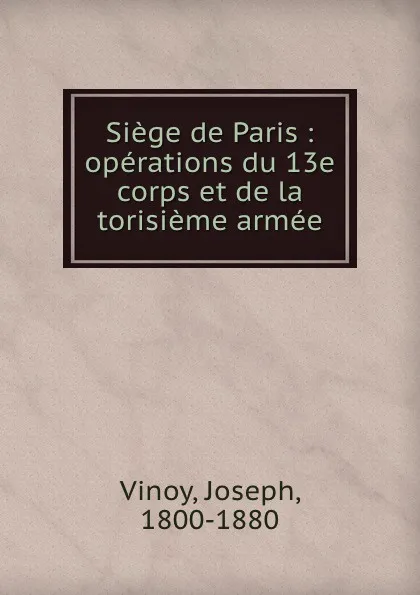 Siège de Paris : opérations du 13e corps et de la torisième armée

Vinoy, Joseph, 1800-1880